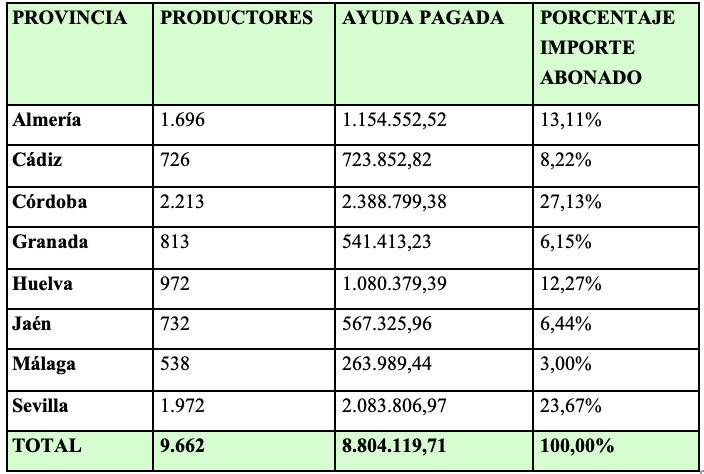 | PROVINCIA | PRODUCTORES | AYUDA PAGADA | PORCENTAJE IMPORTE ABONADO |
|---|---|---|---|
| Almería | 1.696 | 1.154.552,52 | 13,11% |
| Cádiz | 726 | 723.852,82 | 8,22% |
| Córdoba | 2.213 | 2.388.799,38 | 27,13% |
| Granada | 813 | 541.413,23 | 6,15% |
| Huelva | 972 | 1.080.379,39 | 12,27% |
| Jaén | 732 | 567.325,96 | 6,44% |
| Málaga | 538 | 263.989,44 | 3,00% |
| Sevilla | 1.972 | 2.083.806,97 | 23,67% |
| TOTAL | 9.662 | 8.804.119,71 | 100,00% |